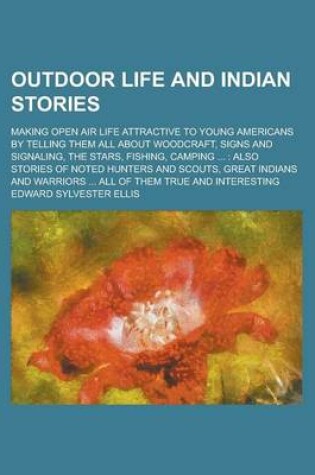 OUTDOOR LIFE AND INDIAN STORIES

MAKING OPEN AIR LIFE ATTRACTIVE TO YOUNG AMERICANS BY TELLING THEM ALL ABOUT WOODCRAFT, SIGNS AND SIGNALING, THE STARS, FISHING, CAMPING ... : ALSO STORIES OF NOTED HUNTERS AND SCOUTS, GREAT INDIANS AND WARRIORS ... ALL OF THEM TRUE AND INTERESTING

EDWARD SYLVESTER ELLIS